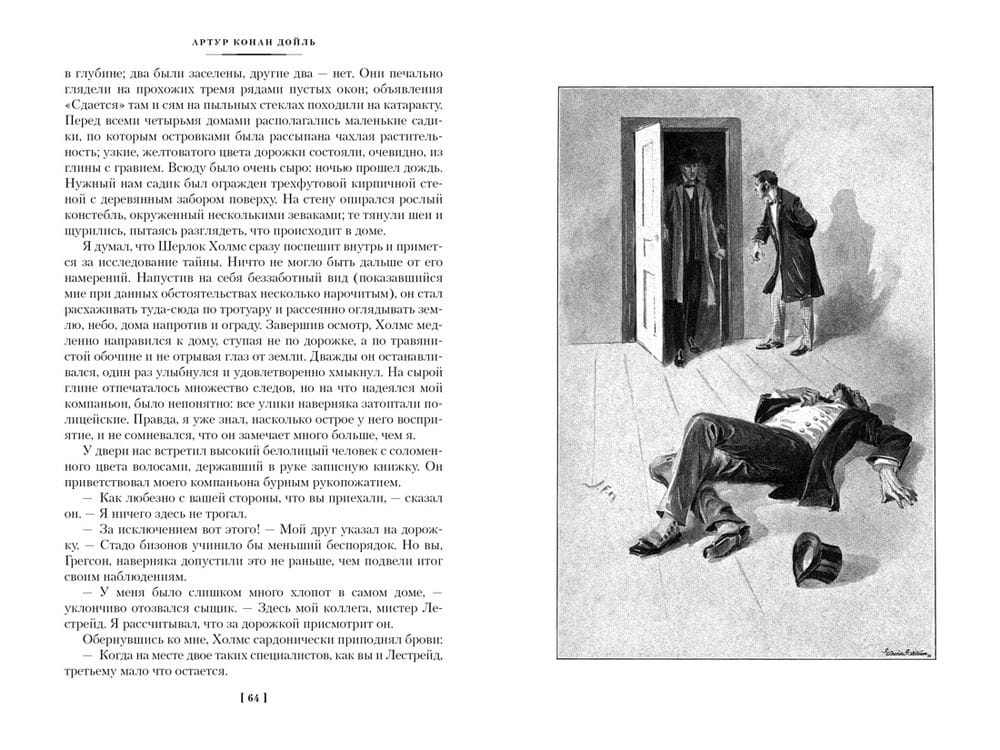 АРТУР КОНАН ДОЙЛЬ

в глубине; два были заселены, другие два — нет. Они печально глядели на прохожих тремя рядами пустых окон; объявления «Сдается» там и сям на пыльных стеклах походили на катаракту. Перед всеми четырьмя домами располагались маленькие садики, по которым островками была рассыпана чахлая растительность; узкие, желтоватого цвета дорожки состояли, очевидно, из глины с гравием. Всюду было очень сыро: ночью прошел дождь. Нужный нам садик был огражден трехфутовой кирпичной стеной с деревянным забором поверху. На стену опирался рослый констебль, окруженный несколькими зеваками; те тянули шеи и щурились, пытаясь разглядеть, что происходит в доме.

Я думал, что Шерлок Холмс сразу поспешит внутрь и примется за исследование тайны. Ничто не могло быть дальше от его намерений. Напустив на себя беззаботный вид (показавшийся мне при данных обстоятельствах несколько нарочитым), он стал расхаживать туда-сюда по тротуару и рассеянно оглядывать землю, небо, дома напротив и ограду. Завершив осмотр, Холмс медленно направился к дому, ступая не по дорожке, а по травянистой обочине и не отрывая глаз от земли. Дважды он останавливался, один раз улыбнулся и удовлетворенно хмыкнул. На сырой глине отпечаталось множество следов, но на что надеялся мой компаньон, было непонятно: все улики наверняка затоптали полицейские. Правда, я уже знал, насколько острое у него восприятие, и не сомневался, что он замечает много больше, чем я.

У двери нас встретил высокий белолицый человек с соломенного цвета волосами, державший в руке записную книжку. Он приветствовал моего компаньона бурным рукопожатием.

— Как любезно с вашей стороны, что вы приехали, — сказал он. — Я ничего здесь не трогал.

— За исключением вот этого! — Мой друг указал на дорожку. — Стадо бизонов учинило бы меньший беспорядок. Но вы, Грегсон, наверняка допустили это не раньше, чем подвели итог своим наблюдениям.

— У меня было слишком много хлопот в самом доме, — уклончиво отозвался сыщик. — Здесь мой коллега, мистер Лестрейд. Я рассчитывал, что за дорожкой присмотрит он.

Обернувшись ко мне, Холмс сардонически приподнял брови:

— Когда на месте двое таких специалистов, как вы и Лестрейд, третьему мало что остается.

[ 64 ]